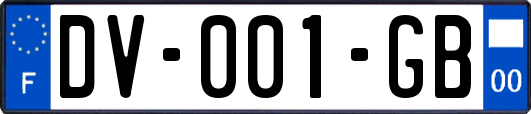 F
DV-001-GB
00